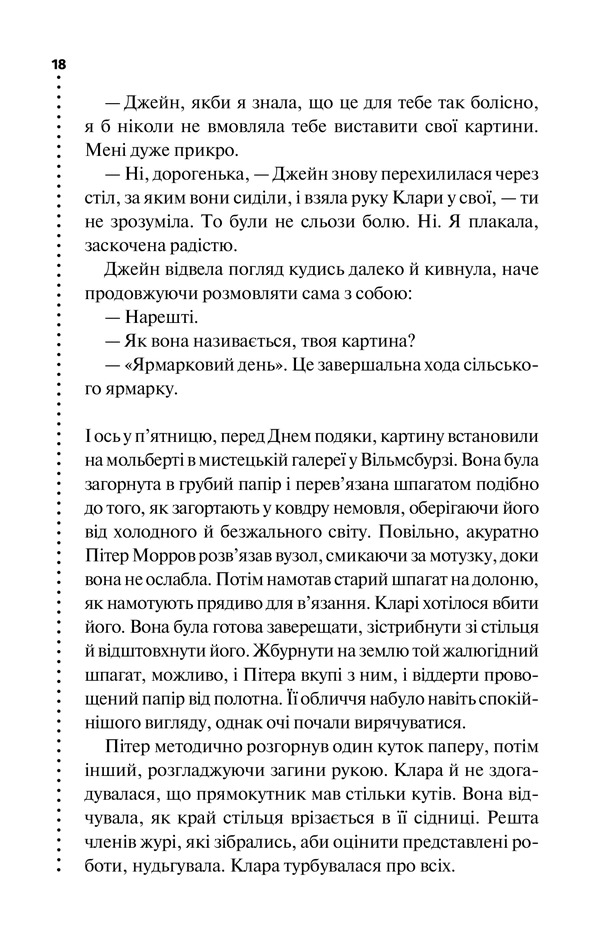 18

— Джейн, якби я знала, що це для тебе так болісно, я б ніколи не вмовляла тебе виставити свої картини. Мені дуже прикро.

— Ні, дорогенька, — Джейн знову перехилилася через стіл, за яким вони сиділи, і взяла руку Клари у свої, — ти не зрозуміла. То були не сльози болю. Ні. Я плакала, заскочена радістю.

Джейн відвела погляд кудись далеко й кивнула, наче продовжуючи розмовляти сама з собою:

— Нарешті.

— Як вона називається, твоя картина?

— «Ярмарковий день». Це завершальна хода сільського ярмарку.

І ось у п'ятницю, перед Днем подяки, картину встановили на мольберті в мистецькій галереї у Вільмсбурзі. Вона була загорнута в грубий папір і перев'язана шпагатом подібно до того, як загортають у ковдру немовля, оберігаючи його від холодного й безжального світу. Повільно, акуратно Пітер Морров розв'язав вузол, смикаючи за мотузку, доки вона не ослабла. Потім намотав старий шпагат на долоню, як намотують прядиво для в'язання. Кларі хотілося вбити його. Вона була готова заверещати, зістрибнути зі стільця й відштовхнути його. Жбурнути на землю той жалюгідний шпагат, можливо, і Пітера вкупі з ним, і віддерти провощений папір від полотна. Її обличчя набуло навіть спокійнішого вигляду, однак очі почали вирячуватися.

Пітер методично розгорнув один куток паперу, потім інший, розгладжуючи загини рукою. Клара й не здогадувалася, що прямокутник мав стільки кутів. Вона відчувала, як край стільця врізається в її сідниці. Решта членів журі, які зібрались, аби оцінити представлені роботи, нудьгувала. Клара турбувалася про всіх.